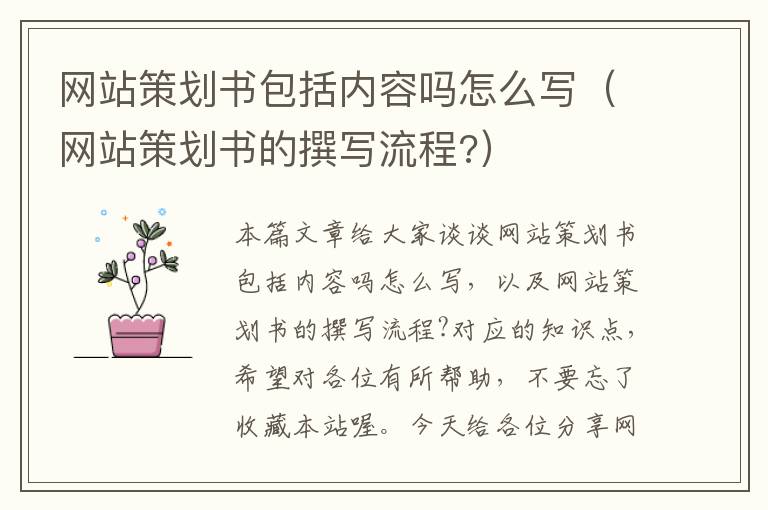 网站策划书包括内容吗怎么写（网站策划书的撰写流程?）

本篇文章给大家谈谈网站策划书包括内容吗怎么写，以及网站策划书的撰写流程?对应的知识点，希望对各位有所帮助，不要忘了收藏本站喔。今天给各位分享网